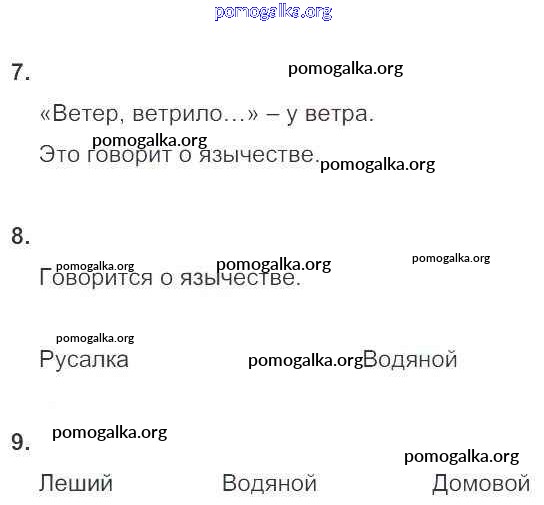 pomogalka.org

7. pomogalka.org

«Ветер, ветрило...» – у ветра.

pomogalka.org
Это говорит о язычестве. pomogalka.org

8.

pomogalka.org pomogalka.org pomogalka.org
Говорится о язычестве.

pomogalka.org
Русалка pomogalka.org Водяной

9. pomogalka.org

pomogalka.org
Леший Водяной Домовой